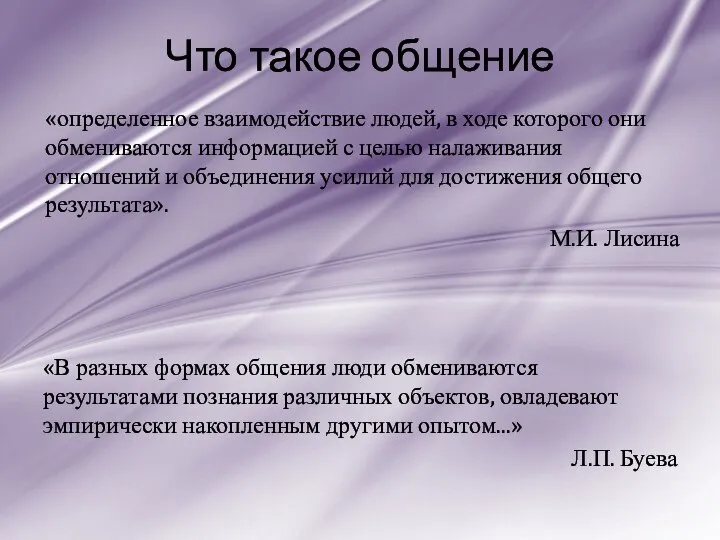 Что такое общение

«определенное взаимодействие людей, в ходе которого они обмениваются информацией с целью налаживания отношений и объединения усилий для достижения общего результата».

М.И. Лисина

«В разных формах общения люди обмениваются результатами познания различных объектов, овладевают эмпирически накопленным другими опытом...»

Л.П. Буева